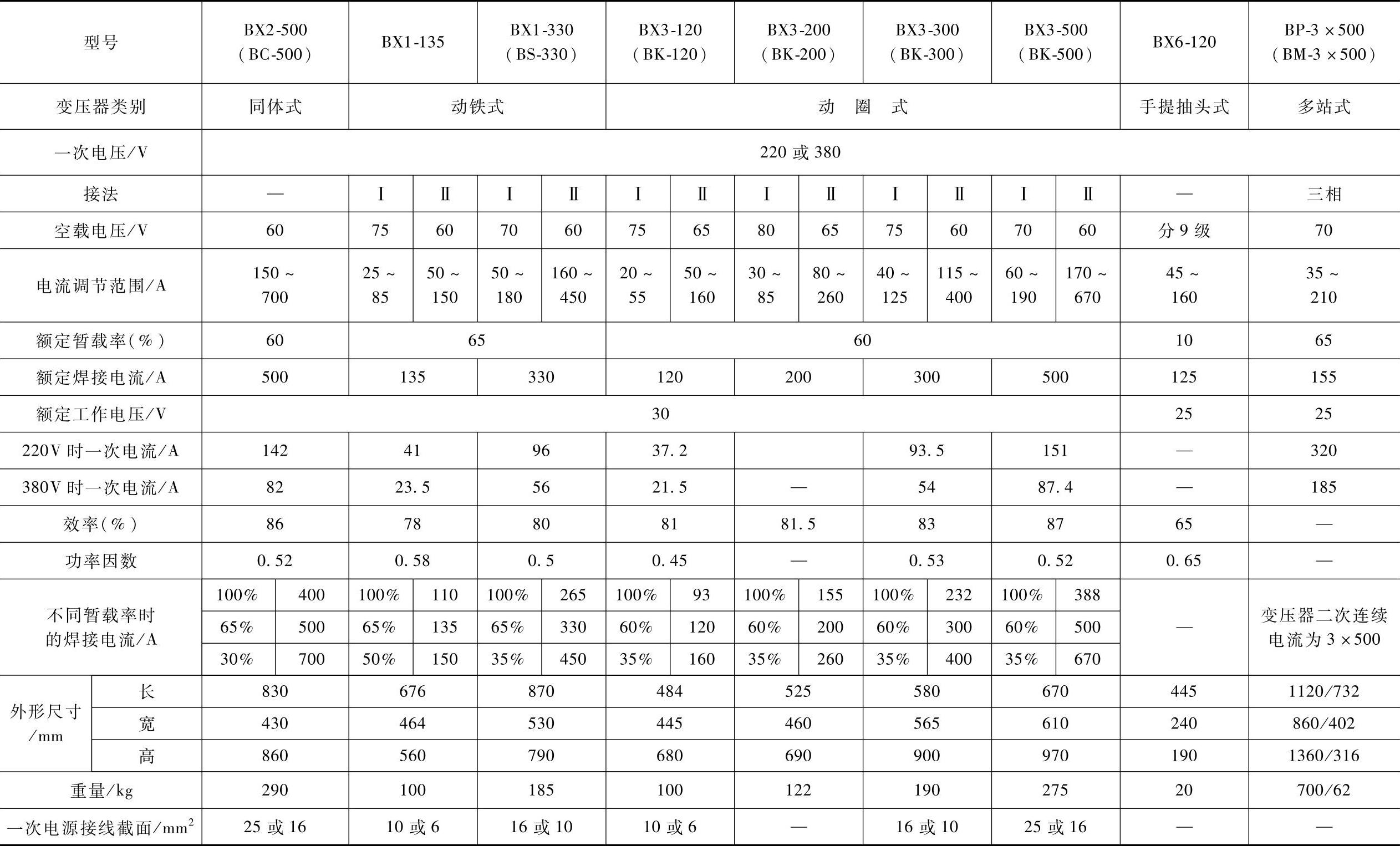 | 型号 | | BX2-500 (BC-500) | | BX1-135 | | BX1-330 (BS-330) | | BX3-120 (BK-120) | | BX3-200 (BK-200) | | BX3-300 (BK-300) | | BX3-500 (BK-500) | | BX6-120 | BP-3×500 (BM-3×500) |
|---|---|---|---|---|---|---|---|---|---|---|---|---|---|---|---|---|---|
| 变压器类别 | | 同体式 | | 动铁式 | | | | 动 圈 式 | | | | | | | | 手提抽头式 | 多站式 |
| 一次电压/V | | 220 或 380 | | | | | | | | | | | | | | | |
| 接法 | | — | | Ⅰ | Ⅱ | Ⅰ | Ⅱ | Ⅰ | Ⅱ | Ⅰ | Ⅱ | Ⅰ | Ⅱ | Ⅰ | Ⅱ | — | 三相 |
| 空载电压/V | | 60 | | 75 | 60 | 70 | 60 | 75 | 65 | 80 | 65 | 75 | 60 | 70 | 60 | 分 9 级 | 70 |
| 电流调节范围/A | | 150 ~ 700 | | 25 ~ 85 | 50 ~ 150 | 50 ~ 180 | 160 ~ 450 | 20 ~ 55 | 50 ~ 160 | 30 ~ 85 | 80 ~ 260 | 40 ~ 125 | 115 ~ 400 | 60 ~ 190 | 170 ~ 670 | 45 ~ 160 | 35 ~ 210 |
| 额定暂载率(%) | | 60 | | 65 | | | | 60 | | | | | | | | 10 | 65 |
| 额定焊接电流/A | | 500 | | 135 | | 330 | | 120 | | 200 | | 300 | | 500 | | 125 | 155 |
| 额定工作电压/V | | 30 | | | | | | | | | | | | | | 25 | 25 |
| 220V 时一次电流/A | | 142 | | 41 | | 96 | | 37.2 | | | | 93.5 | | 151 | | — | 320 |
| 380V 时一次电流/A | | 82 | | 23.5 | | 56 | | 21.5 | | — | | 54 | | 87.4 | | — | 185 |
| 效率(%) | | 86 | | 78 | | 80 | | 81 | | 81.5 | | 83 | | 87 | | 65 | — |
| 功率因数 | | 0.52 | | 0.58 | | 0.5 | | 0.45 | | — | | 0.53 | | 0.52 | | 0.65 | — |
| 不同暂载率时的焊接电流/A | | 100% | 400 | 100% | 110 | 100% | 265 | 100% | 93 | 100% | 155 | 100% | 232 | 100% | 388 | — | 变压器二次连续电流为 3×500 |
| | | 65% | 500 | 65% | 135 | 65% | 330 | 60% | 120 | 60% | 200 | 60% | 300 | 60% | 500 | | |
| | | 30% | 700 | 50% | 150 | 35% | 450 | 35% | 160 | 35% | 260 | 35% | 400 | 35% | 670 | | |
| 外形尺寸/mm | 长 | 830 | | 676 | | 870 | | 484 | | 525 | | 580 | | 670 | | 445 | 1120/732 |
| | 宽 | 430 | | 464 | | 530 | | 445 | | 460 | | 565 | | 610 | | 240 | 860/402 |
| | 高 | 860 | | 560 | | 790 | | 680 | | 690 | | 900 | | 970 | | 190 | 1360/316 |
| 重量/kg | | 290 | | 100 | | 185 | | 100 | | 122 | | 190 | | 275 | | 20 | 700/62 |
| 一次电源接线截面/$mm^2$ | | 25 或 16 | | 10 或 6 | | 16 或 10 | | 10 或 6 | | — | | 16 或 10 | | 25 或 16 | | — | — |